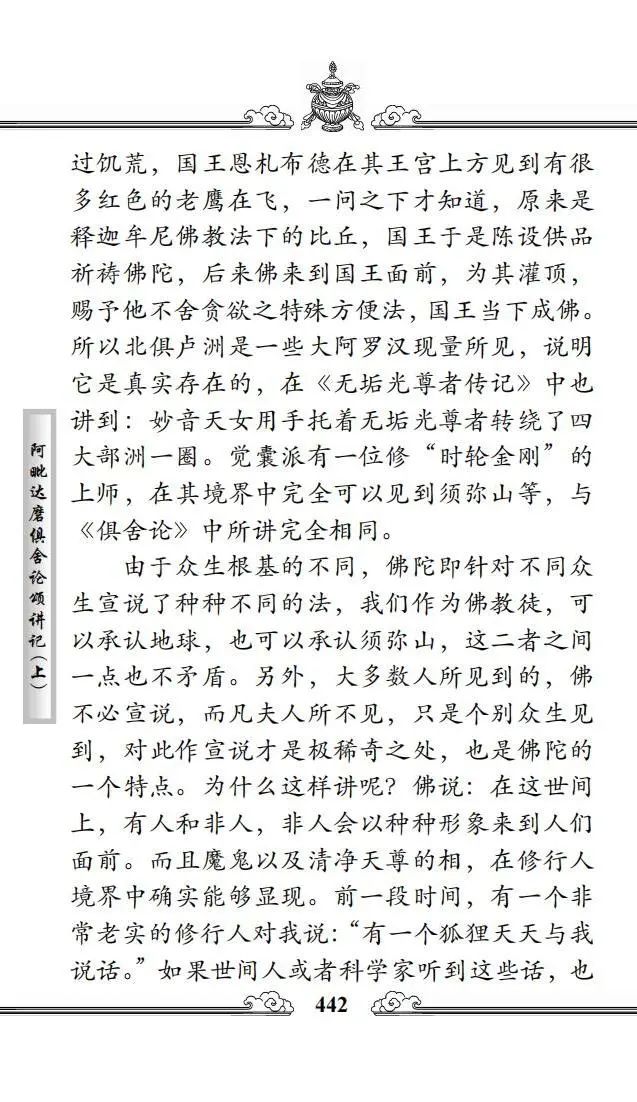 阿毗达磨俱舍论颂讲记（上）

过饥荒，国王恩札布德在其王宫上方见到有很多红色的老鹰在飞，一问之下才知道，原来是释迦牟尼佛教法下的比丘，国王于是陈设供品祈祷佛陀，后来佛来到国王面前，为其灌顶，赐予他不舍贪欲之特殊方便法，国王当下成佛。所以北俱卢洲是一些大阿罗汉现量所见，说明它是真实存在的，在《无垢光尊者传记》中也讲到：妙音天女用手托着无垢光尊者转绕了四大部洲一圈。觉囊派有一位修“时轮金刚”的上师，在其境界中完全可以见到须弥山等，与《俱舍论》中所讲完全相同。

由于众生根基的不同，佛陀即针对不同众生宣说了种种不同的法，我们作为佛教徒，可以承认地球，也可以承认须弥山，这二者之间一点也不矛盾。另外，大多数人所见到的，佛不必宣说，而凡夫人所不见，只是个别众生见到，对此作宣说才是极稀奇之处，也是佛陀的一个特点。为什么这样讲呢？佛说：在这世间上，有人和非人，非人会以种种形象来到人们面前。而且魔鬼以及清净天尊的相，在修行人境界中确实能够显现。前一段时间，有一个非常老实的修行人对我说：“有一个狐狸天天与我说话。”如果世间人或者科学家听到这些话，也

442